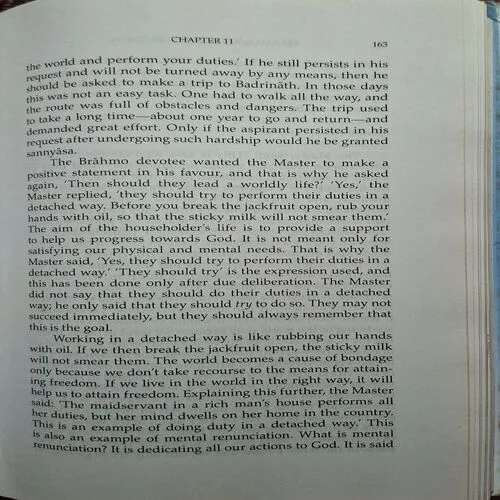 CHAPTER 11 163

the world and perform your duties.' If he still persists in his request and will not be turned away by any means, then he should be asked to make a trip to Badrināth. In those days this was not an easy task. One had to walk all the way, and the route was full of obstacles and dangers. The trip used to take a long time—about one year to go and return—and demanded great effort. Only if the aspirant persisted in his request after undergoing such hardship would he be granted sannyāsa.

The Brāhmo devotee wanted the Master to make a positive statement in his favour, and that is why he asked again, 'Then should they lead a worldly life?' 'Yes,' the Master replied, 'they should try to perform their duties in a detached way. Before you break the jackfruit open, rub your hands with oil, so that the sticky milk will not smear them.' The aim of the householder's life is to provide a support to help us progress towards God. It is not meant only for satisfying our physical and mental needs. That is why the Master said, 'Yes, they should try to perform their duties in a detached way.' 'They should try' is the expression used, and this has been done only after due deliberation. The Master did not say that they should do their duties in a detached way; he only said that they should try to do so. They may not succeed immediately, but they should always remember that this is the goal.

Working in a detached way is like rubbing our hands with oil. If we then break the jackfruit open, the sticky milk will not smear them. The world becomes a cause of bondage only because we don't take recourse to the means for attaining freedom. If we live in the world in the right way, it will help us to attain freedom. Explaining this further, the Master said: 'The maidservant in a rich man's house performs all her duties, but her mind dwells on her home in the country. This is an example of doing duty in a detached way.' This is also an example of mental renunciation. What is mental renunciation? It is dedicating all our actions to God. It is said